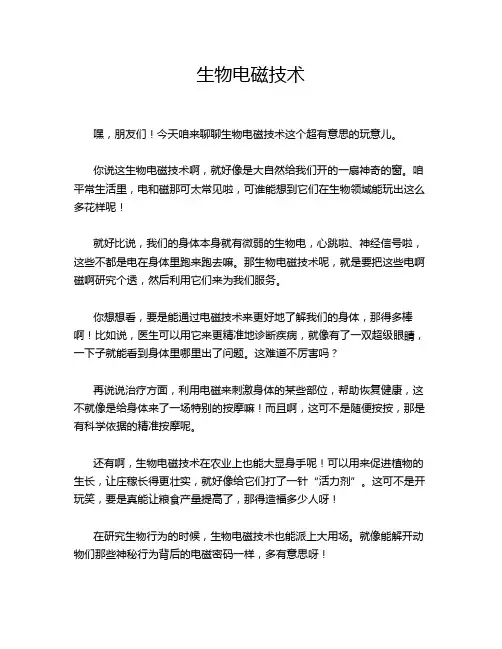 生物电磁技术

嘿，朋友们！今天咱来聊聊生物电磁技术这个超有意思的玩意儿。

你说这生物电磁技术啊，就好像是大自然给我们开的一扇神奇的窗。咱平常生活里，电和磁那可太常见啦，可谁能想到它们在生物领域能玩出这么多花样呢！

就好比说，我们的身体本身就有微弱的生物电，心跳啦、神经信号啦，这些不都是电在身体里跑来跑去嘛。那生物电磁技术呢，就是要把这些电啊磁啊研究个透，然后利用它们来为我们服务。

你想想看，要是能通过电磁技术来更好地了解我们的身体，那得多棒啊！比如说，医生可以用它来更精准地诊断疾病，就像有了一双超级眼睛，一下子就能看到身体里哪里出了问题。这难道不厉害吗？

再说说治疗方面，利用电磁来刺激身体的某些部位，帮助恢复健康，这不就像是给身体来了一场特别的按摩嘛！而且啊，这可不是随便按按，那是有科学依据的精准按摩呢。

还有啊，生物电磁技术在农业上也能大显身手呢！可以用来促进植物的生长，让庄稼长得更壮实，就好像给它们打了一针“活力剂”。这可不是开玩笑，要是真能让粮食产量提高了，那得造福多少人呀！

在研究生物行为的时候，生物电磁技术也能派上大用场。就像能解开动物们那些神秘行为背后的电磁密码一样，多有意思呀！